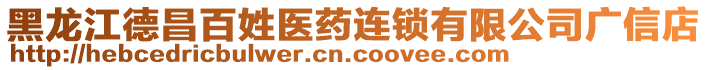 黑龙江德昌百姓医药连锁有限公司广信店
http://hebcedricbulwer.cn.coovee.com